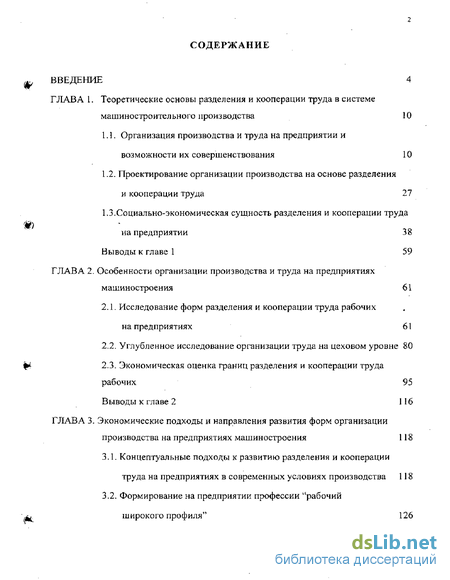 2

СОДЕРЖАНИЕ

ВВЕДЕНИЕ 4

ГЛАВА 1. Теоретические основы разделения и кооперации труда в системе машиностроительного производства 10

1.1. Организация производства и труда на предприятии и возможности их совершенствования 10

1.2. Проектирование организации производства на основе разделения и кооперации труда 27

1.3.Социально-экономическая сущность разделения и кооперации труда на предприятии 38

Выводы к главе 1 59

ГЛАВА 2. Особенности организации производства и труда на предприятиях машиностроения 61

2.1. Исследование форм разделения и кооперации труда рабочих на предприятиях 61

2.2. Углубленное исследование организации труда на цеховом уровне 80

2.3. Экономическая оценка границ разделения и кооперации труда рабочих 95

Выводы к главе 2 116

ГЛАВА 3. Экономические подходы и направления развития форм организации производства на предприятиях машиностроения 118

3.1. Концептуальные подходы к развитию разделения и кооперации труда на предприятиях в современных условиях производства 118

3.2. Формирование на предприятии профессии "рабочий широкого профиля" 126

dsLib.net
библиотека диссертаций